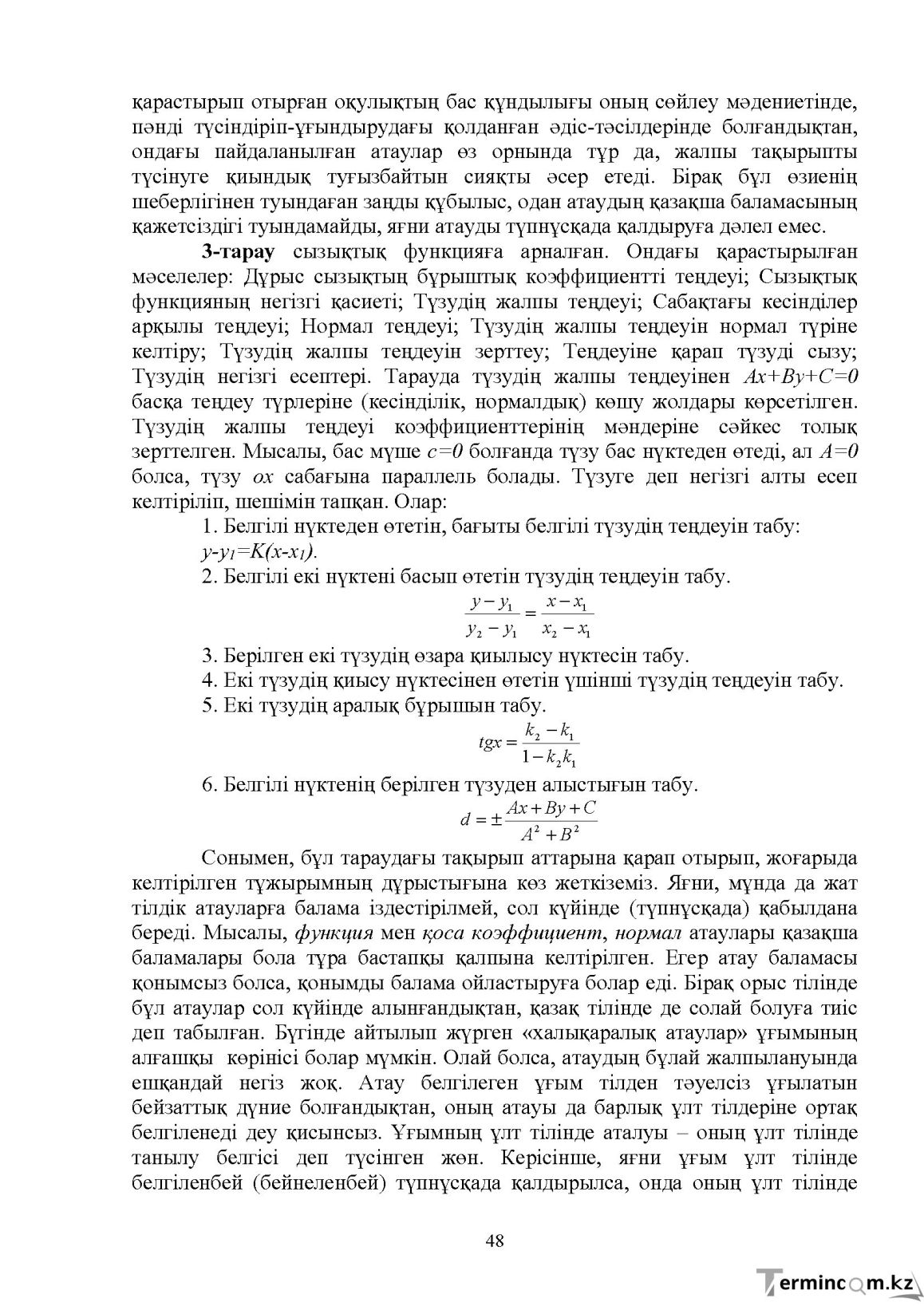 қарастырып отырған оқулықтың бас құндылығы оның сөйлеу мәдениетінде, пәнді түсіндіріп-ұғындырудағы қолданған әдіс-тәсілдерінде болғандықтан, ондағы пайдаланылған атаулар өз орнында тұр да, жалпы тақырыпты түсінуге қиындық туғызбайтын сияқты әсер етеді. Бірақ бұл өзиенің шеберлігінен туындаған заңды құбылыс, одан атаудың қазақша баламасының қажетсіздігі туындамайды, яғни атауды түпнұсқада қалдыруға дәлел емес.

3-тарау сызықтық функцияға арналған. Ондағы қарастырылған мәселелер: Дұрыс сызықтың бұрыштық коэффициентті теңдеуі; Сызықтық функцияның негізгі қасиеті; Түзудің жалпы теңдеуі; Сабақтағы кесінділер арқылы теңдеуі; Нормал теңдеуі; Түзудің жалпы теңдеуін нормал түріне келтіру; Түзудің жалпы теңдеуін зерттеу; Теңдеуіне қарап түзуді сызу; Түзудің негізгі есептері. Тарауда түзудің жалпы теңдеуінен $Ax+By+C=0$ басқа теңдеу түрлеріне (кесінділік, нормалдық) көшу жолдары көрсетілген. Түзудің жалпы теңдеуі коэффициенттерінің мәндеріне сәйкес толық зерттелген. Мысалы, бас мүше $c=0$ болғанда түзу бас нүктеден өтеді, ал $A=0$ болса, түзу ох сабағына параллель болады. Түзуге деп негізгі алты есеп келтіріліп, шешімін тапқан. Олар:

1. Белгілі нүктеден өтетін, бағыты белгілі түзудің теңдеуін табу:
$y-y_1=K(x-x_1)$.
2. Белгілі екі нүктені басып өтетін түзудің теңдеуін табу.
$\frac{y-y_1}{y_2-y_1}=\frac{x-x_1}{x_2-x_1}$
3. Берілген екі түзудің өзара қиылысу нүктесін табу.
4. Екі түзудің қиысу нүктесінен өтетін үшінші түзудің теңдеуін табу.
5. Екі түзудің аралық бұрышын табу.
$tgx=\frac{k_2-k_1}{1-k_2k_1}$
6. Белгілі нүктенің берілген түзуден алыстығын табу.
$d=\pm\frac{Ax+By+C}{A^2+B^2}$

Сонымен, бұл тараудағы тақырып аттарына қарап отырып, жоғарыда келтірілген тұжырымның дұрыстығына көз жеткіземіз. Яғни, мұнда да жат тілдік атауларға балама іздестірілмей, сол күйінде (түпнұсқада) қабылдана береді. Мысалы, функция мен қоса коэффициент, нормал атаулары қазақша баламалары бола тұра бастапқы қалпына келтірілген. Егер атау баламасы қонымсыз болса, қонымды балама ойластыруға болар еді. Бірақ орыс тілінде бұл атаулар сол күйінде алынғандықтан, қазақ тілінде де солай болуға тиіс деп табылған. Бүгінде айтылып жүрген «халықаралық атаулар» ұғымының алғашқы көрінісі болар мүмкін. Олай болса, атаудың бұлай жалпылануында ешқандай негіз жоқ. Атау белгілеген ұғым тілден тәуелсіз ұғылатын бейзаттық дүние болғандықтан, оның атауы да барлық ұлт тілдеріне ортақ белгіленеді деу қисынсыз. Ұғымның ұлт тілінде аталуы – оның ұлт тілінде танылу белгісі деп түсінген жөн. Керісінше, яғни ұғым ұлт тілінде белгіленбей (бейнеленбей) түпнұсқада қалдырылса, онда оның ұлт тілінде

48

Termincom.kz